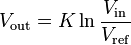 $V_{\text{out}} = K \ln \frac{V_{\text{in}}}{V_{\text{ref}}}$